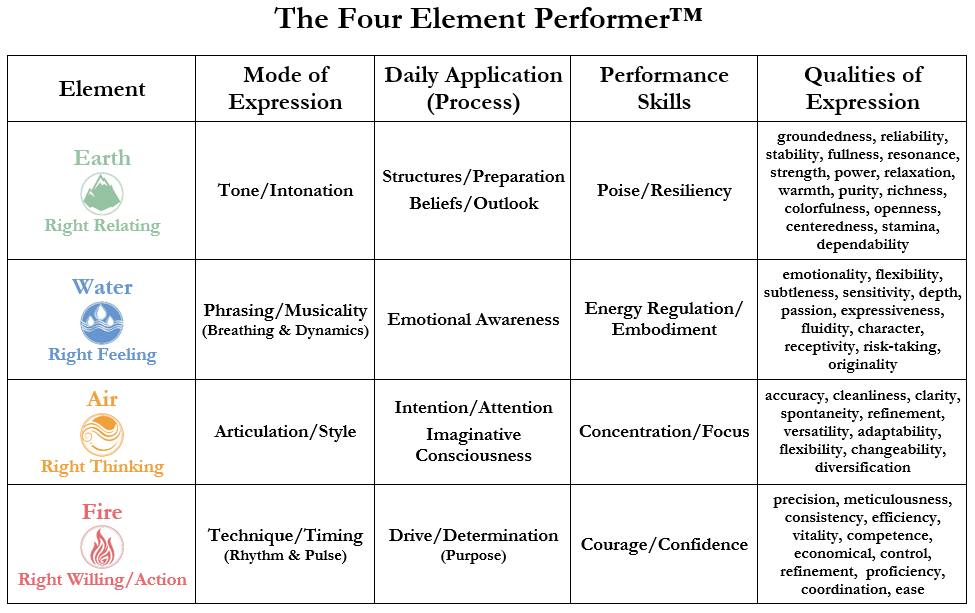 The Four Element Performer™

| Element | Mode of Expression | Daily Application (Process) | Performance Skills | Qualities of Expression |
|---|---|---|---|---|
| Earth Right Relating | Tone/Intonation | Structures/Preparation Beliefs/Outlook | Poise/Resiliency | groundedness, reliability, stability, fullness, resonance, strength, power, relaxation, warmth, purity, richness, colorfulness, openness, centeredness, stamina, dependability |
| Water Right Feeling | Phrasing/Musicality (Breathing & Dynamics) | Emotional Awareness | Energy Regulation/ Embodiment | emotionality, flexibility, subtleness, sensitivity, depth, passion, expressiveness, fluidity, character, receptivity, risk-taking, originality |
| Air Right Thinking | Articulation/Style | Intention/Attention Imaginative Consciousness | Concentration/Focus | accuracy, cleanliness, clarity, spontaneity, refinement, versatility, adaptability, flexibility, changeability, diversification |
| Fire Right Willing/Action | Technique/Timing (Rhythm & Pulse) | Drive/Determination (Purpose) | Courage/Confidence | precision, meticulousness, consistency, efficiency, vitality, competence, economical, control, refinement, proficiency, coordination, ease |